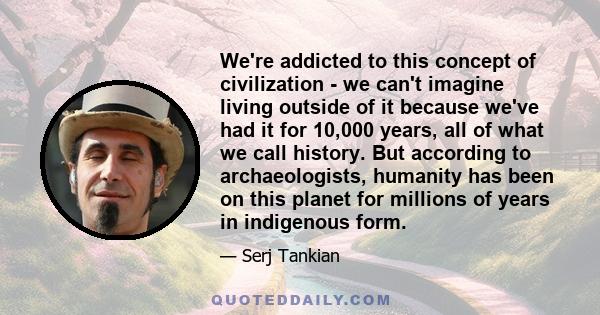 We're addicted to this concept of civilization - we can't imagine living outside of it because we've had it for 10,000 years, all of what we call history. But according to archaeologists, humanity has been on this planet for millions of years in indigenous form.

— Serj Tankian

QUOTEDDAILY.COM